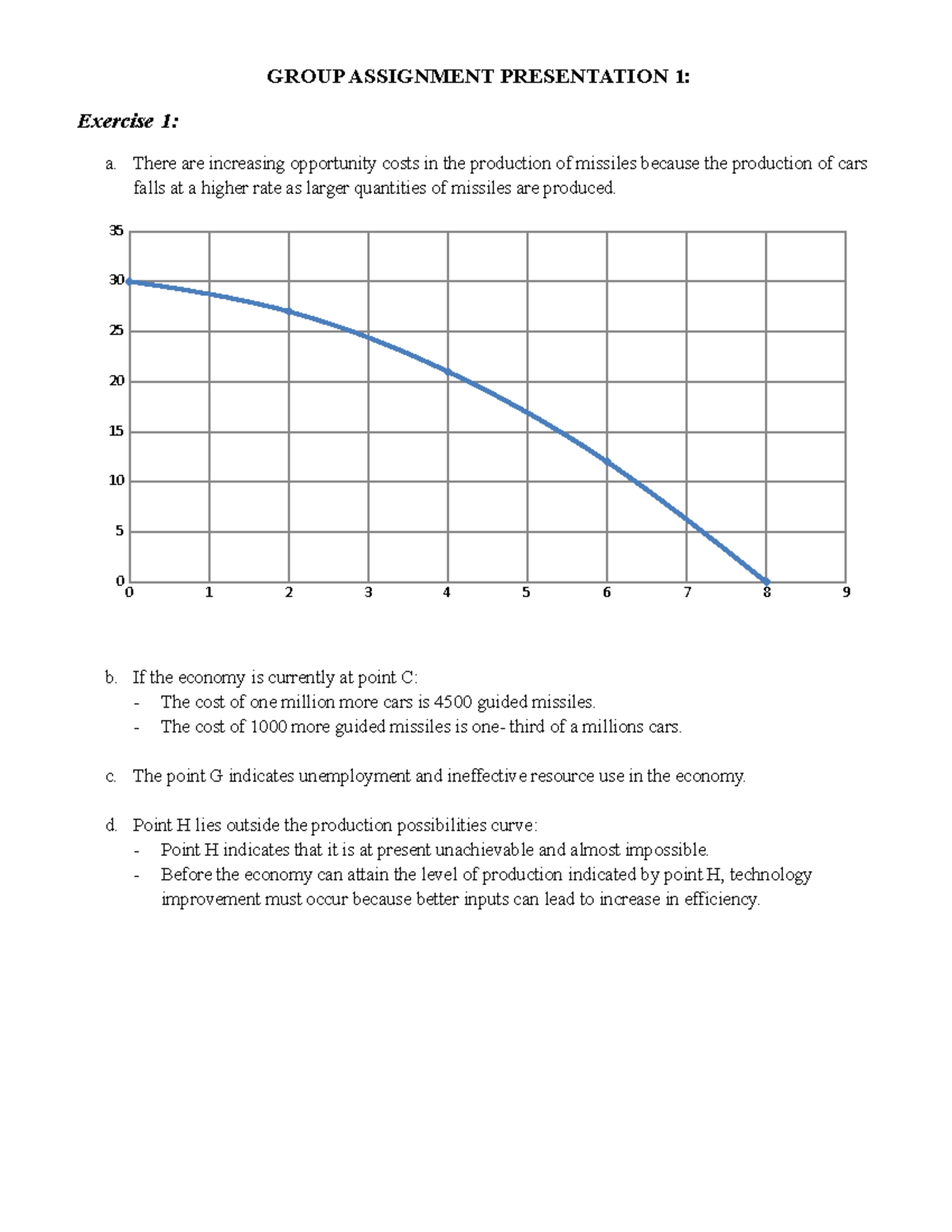 GROUP ASSIGNMENT PRESENTATION 1:

Exercise 1:

a. There are increasing opportunity costs in the production of missiles because the production of cars falls at a higher rate as larger quantities of missiles are produced.

35
30
25
20
15
10
5
0
0 1 2 3 4 5 6 7 8 9

b. If the economy is currently at point C:
- The cost of one million more cars is 4500 guided missiles.
- The cost of 1000 more guided missiles is one- third of a millions cars.

c. The point G indicates unemployment and ineffective resource use in the economy.

d. Point H lies outside the production possibilities curve:
- Point H indicates that it is at present unachievable and almost impossible.
- Before the economy can attain the level of production indicated by point H, technology improvement must occur because better inputs can lead to increase in efficiency.